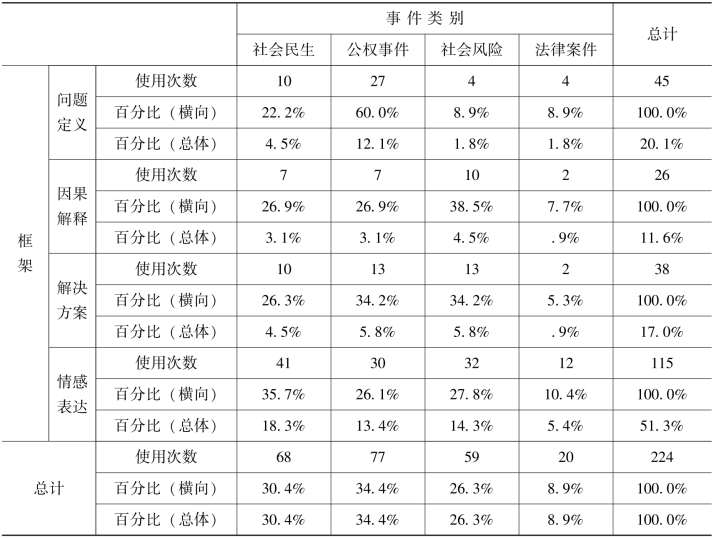 | | | | 事件类别 | | | | 总计 |
|---|---|---|---|---|---|---|---|
| | | | 社会民生 | 公权事件 | 社会风险 | 法律案件 | |
| 框架 | 问题定义 | 使用次数 | 10 | 27 | 4 | 4 | 45 |
| | | 百分比（横向） | 22.2% | 60.0% | 8.9% | 8.9% | 100.0% |
| | | 百分比（总体） | 4.5% | 12.1% | 1.8% | 1.8% | 20.1% |
| | 因果解释 | 使用次数 | 7 | 7 | 10 | 2 | 26 |
| | | 百分比（横向） | 26.9% | 26.9% | 38.5% | 7.7% | 100.0% |
| | | 百分比（总体） | 3.1% | 3.1% | 4.5% | .9% | 11.6% |
| | 解决方案 | 使用次数 | 10 | 13 | 13 | 2 | 38 |
| | | 百分比（横向） | 26.3% | 34.2% | 34.2% | 5.3% | 100.0% |
| | | 百分比（总体） | 4.5% | 5.8% | 5.8% | .9% | 17.0% |
| | 情感表达 | 使用次数 | 41 | 30 | 32 | 12 | 115 |
| | | 百分比（横向） | 35.7% | 26.1% | 27.8% | 10.4% | 100.0% |
| | | 百分比（总体） | 18.3% | 13.4% | 14.3% | 5.4% | 51.3% |
| 总计 | | 使用次数 | 68 | 77 | 59 | 20 | 224 |
| | | 百分比（横向） | 30.4% | 34.4% | 26.3% | 8.9% | 100.0% |
| | | 百分比（总体） | 30.4% | 34.4% | 26.3% | 8.9% | 100.0% |